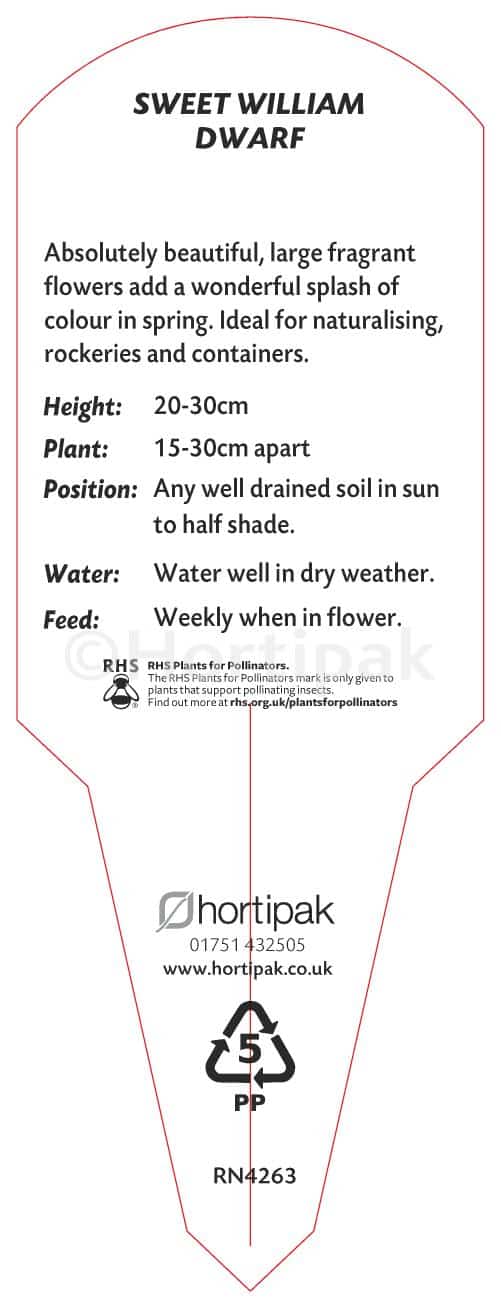 SWEET WILLIAM DWARF

Absolutely beautiful, large fragrant flowers add a wonderful splash of colour in spring. Ideal for naturalising, rockeries and containers.

Height: 20-30cm

Plant: 15-30cm apart

Position: Any well drained soil in sun to half shade.

Water: Water well in dry weather.

Feed: Weekly when in flower.

©Hortipak

RHS RHS Plants for Pollinators.
The RHS Plants for Pollinators mark is only given to plants that support pollinating insects.
Find out more at rhs.org.uk/plantsforpollinators

hortipak
01751 432505
www.hortipak.co.uk

5
PP

RN4263